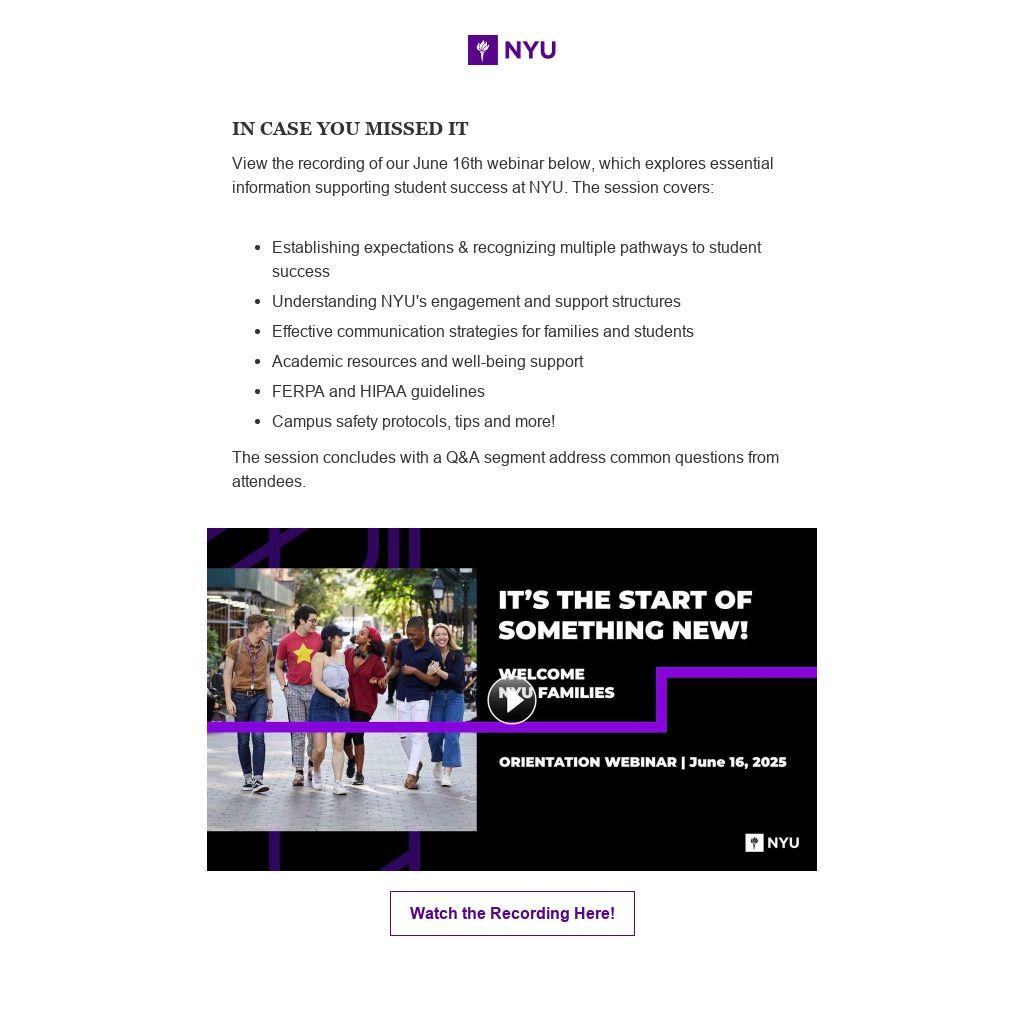 NYU

IN CASE YOU MISSED IT

View the recording of our June 16th webinar below, which explores essential information supporting student success at NYU. The session covers:

- Establishing expectations & recognizing multiple pathways to student success
- Understanding NYU's engagement and support structures
- Effective communication strategies for families and students
- Academic resources and well-being support
- FERPA and HIPAA guidelines
- Campus safety protocols, tips and more!

The session concludes with a Q&A segment address common questions from attendees.

IT'S THE START OF SOMETHING NEW!

WELCOME NYU FAMILIES

ORIENTATION WEBINAR | June 16, 2025

NYU

Watch the Recording Here!